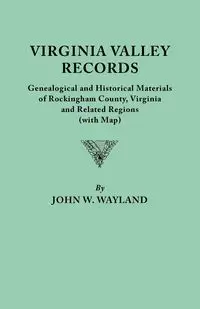 VIRGINIA VALLEY RECORDS

Genealogical and Historical Materials of Rockingham County, Virginia and Related Regions (with Map)

By
JOHN W. WAYLAND